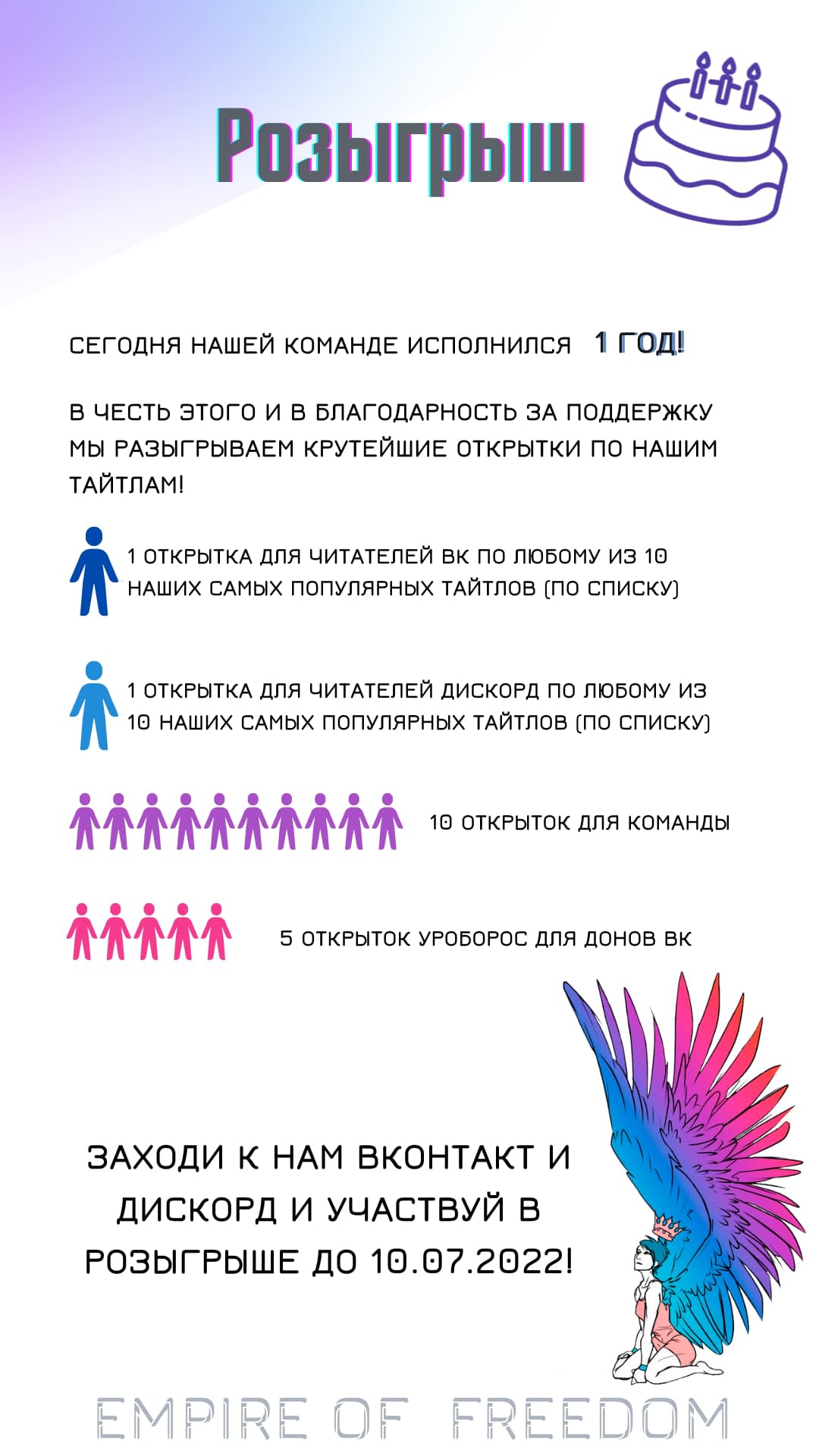 Розыгрыш

СЕГОДНЯ НАШЕЙ КОМАНДЕ ИСПОЛНИЛСЯ 1 ГОД!

В ЧЕСТЬ ЭТОГО И В БЛАГОДАРНОСТЬ ЗА ПОДДЕРЖКУ МЫ РАЗЫГРЫВАЕМ КРУТЕЙШИЕ ОТКРЫТКИ ПО НАШИМ ТАЙТЛАМ!

1 ОТКРЫТКА ДЛЯ ЧИТАТЕЛЕЙ ВК ПО ЛЮБОМУ ИЗ 10 НАШИХ САМЫХ ПОПУЛЯРНЫХ ТАЙТЛОВ (ПО СПИСКУ)

1 ОТКРЫТКА ДЛЯ ЧИТАТЕЛЕЙ ДИСКОРД ПО ЛЮБОМУ ИЗ 10 НАШИХ САМЫХ ПОПУЛЯРНЫХ ТАЙТЛОВ (ПО СПИСКУ)

10 ОТКРЫТОК ДЛЯ КОМАНДЫ

5 ОТКРЫТОК УРОБОРОС ДЛЯ ДОНОВ ВК

ЗАХОДИ К НАМ ВКОНТАКТ И ДИСКОРД И УЧАСТВУЙ В РОЗЫГРЫШЕ ДО 10.07.2022!

EMPIRE OF FREEDOM